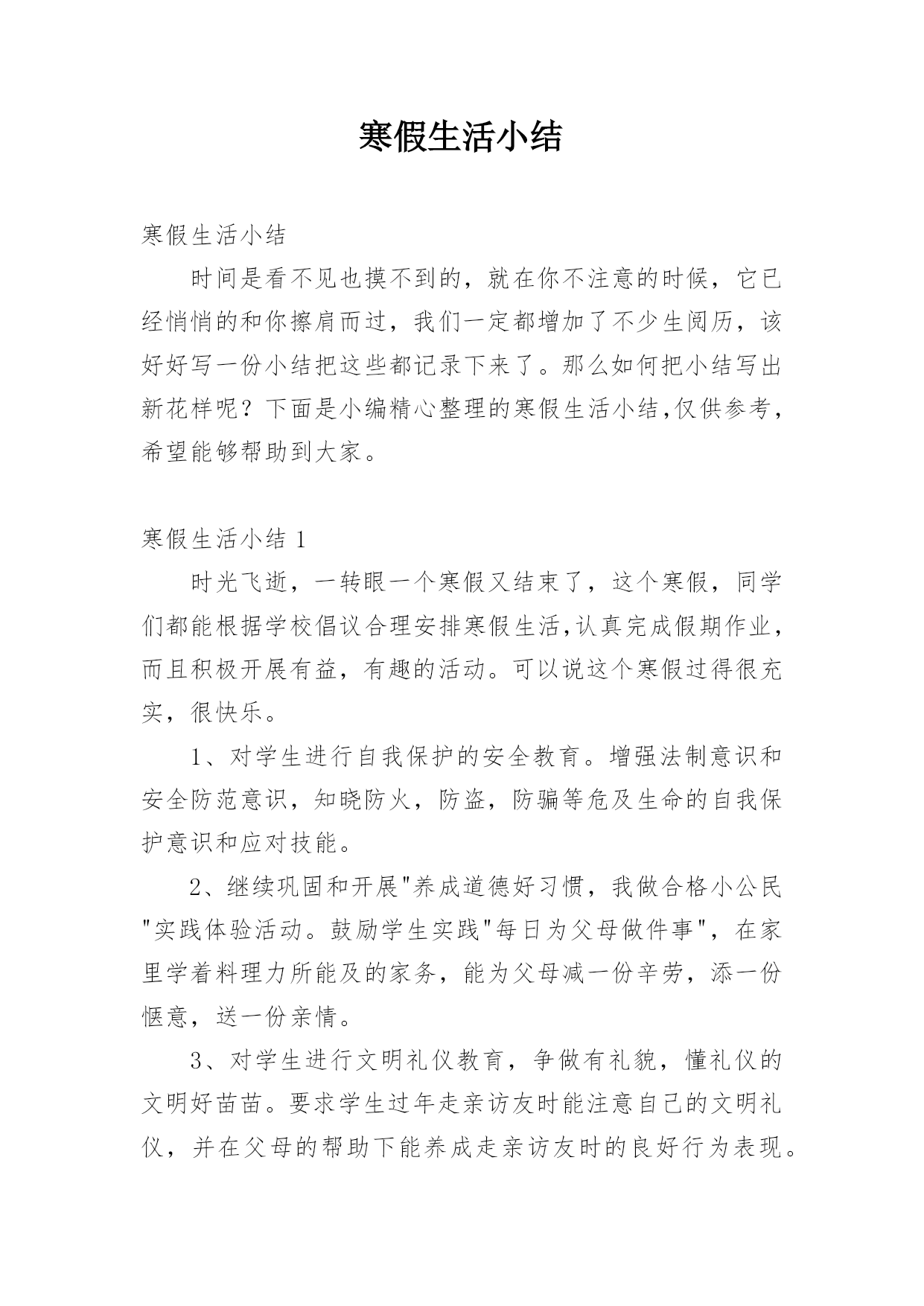 寒假生活小结

寒假生活小结

时间是看不见也摸不到的，就在你不注意的时候，它已经悄悄的和你擦肩而过，我们一定都增加了不少生阅历，该好好写一份小结把这些都记录下来了。那么如何把小结写出新花样呢？下面是小编精心整理的寒假生活小结,仅供参考，希望能够帮助到大家。

寒假生活小结 1

时光飞逝，一转眼一个寒假又结束了，这个寒假，同学们都能根据学校倡议合理安排寒假生活,认真完成假期作业，而且积极开展有益，有趣的活动。可以说这个寒假过得很充实，很快乐。

1、对学生进行自我保护的安全教育。增强法制意识和安全防范意识，知晓防火，防盗，防骗等危及生命的自我保护意识和应对技能。

2、继续巩固和开展"养成道德好习惯，我做合格小公民"实践体验活动。鼓励学生实践"每日为父母做件事"，在家里学着料理力所能及的家务，能为父母减一份辛劳，添一份惬意，送一份亲情。

3、对学生进行文明礼仪教育，争做有礼貌，懂礼仪的文明好苗苗。要求学生过年走亲访友时能注意自己的文明礼仪，并在父母的帮助下能养成走亲访友时的良好行为表现。